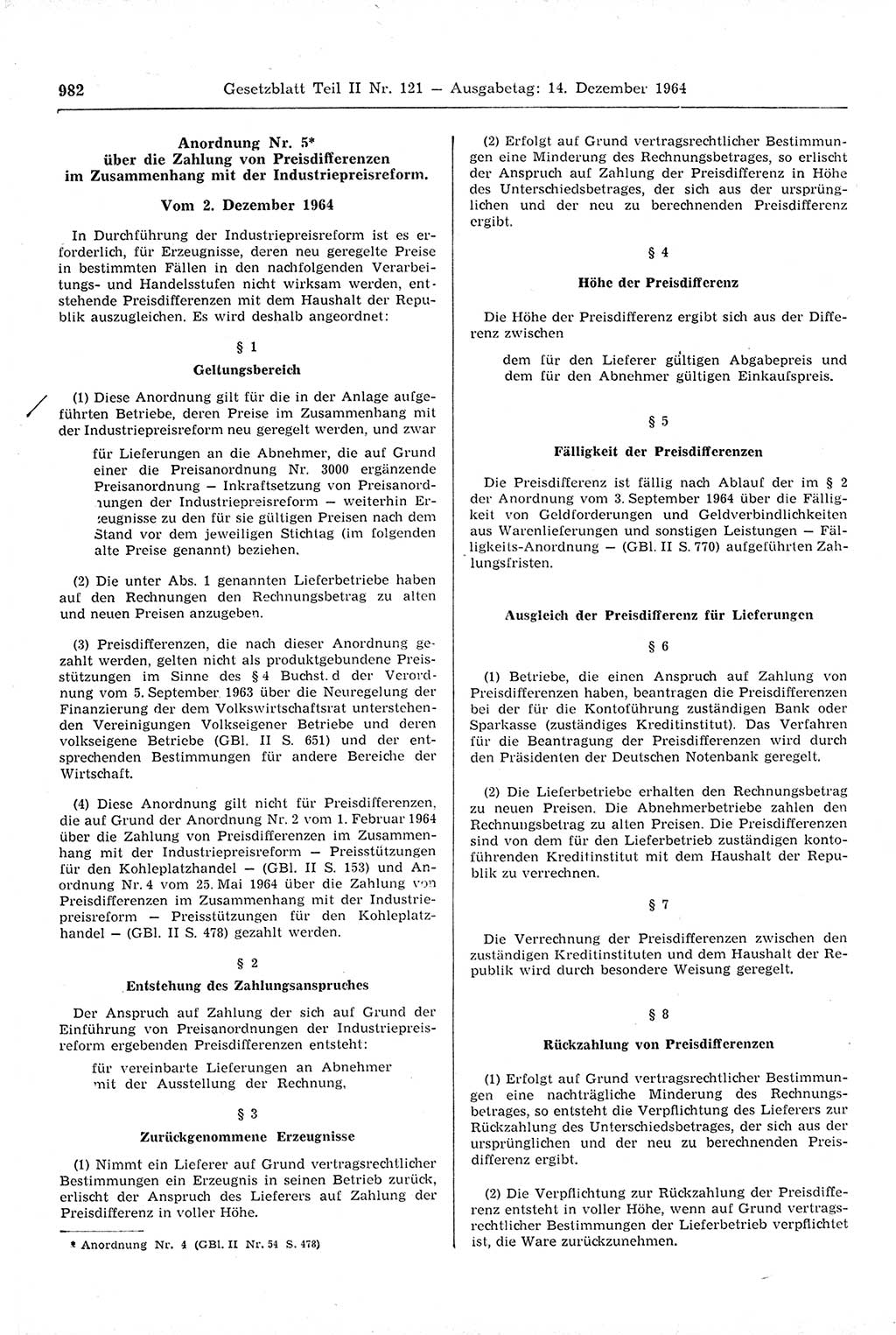 982 Gesetzblatt Teil II Nr. 121 — Ausgabetag: 14. Dezember 1964

Anordnung Nr. 5* über die Zahlung von Preisdifferenzen im Zusammenhang mit der Industriepreisreform.

Vom 2. Dezember 1964

In Durchführung der Industriepreisreform ist es erforderlich, für Erzeugnisse, deren neu geregelte Preise in bestimmten Fällen in den nachfolgenden Verarbeitungs- und Handelsstufen nicht wirksam werden, entstehende Preisdifferenzen mit dem Haushalt der Republik auszugleichen. Es wird deshalb angeordnet:

§ 1

Geltungsbereich

(1) Diese Anordnung gilt für die in der Anlage aufgeführten Betriebe, deren Preise im Zusammenhang mit der Industriepreisreform neu geregelt werden, und zwar

für Lieferungen an die Abnehmer, die auf Grund einer die Preisanordnung Nr. 3000 ergänzende Preisanordnung — Inkraftsetzung von Preisanordnungen der Industriepreisreform — weiterhin Erzeugnisse zu den für sie gültigen Preisen nach dem Stand vor dem jeweiligen Stichtag (im folgenden alte Preise genannt) beziehen.

(2) Die unter Abs. 1 genannten Lieferbetriebe haben auf den Rechnungen den Rechnungsbetrag zu alten und neuen Preisen anzugeben.

(3) Preisdifferenzen, die nach dieser Anordnung gezahlt werden, gelten nicht als produktgebundene Preisstützungen im Sinne des § 4 Buchst. d der Verordnung vom 5. September 1963 über die Neuregelung der Finanzierung der dem Volkswirtschaftsrat unterstehenden Vereinigungen Volkseigener Betriebe und deren volkseigene Betriebe (GBl. II S. 651) und der entsprechenden Bestimmungen für andere Bereiche der Wirtschaft.

(4) Diese Anordnung gilt nicht für Preisdifferenzen, die auf Grund der Anordnung Nr. 2 vom 1. Februar 1964 über die Zahlung von Preisdifferenzen im Zusammenhang mit der Industriepreisreform — Preisstützungen für den Kohleplatzhandel — (GBl. II S. 153) und Anordnung Nr. 4 vom 25. Mai 1964 über die Zahlung von Preisdifferenzen im Zusammenhang mit der Industriepreisreform — Preisstützungen für den Kohleplatzhandel — (GBl. II S. 478) gezahlt werden.

§ 2

Entstehung des Zahlungsanspruches

Der Anspruch auf Zahlung der sich auf Grund der Einführung von Preisanordnungen der Industriepreisreform ergebenden Preisdifferenzen entsteht:

für vereinbarte Lieferungen an Abnehmer mit der Ausstellung der Rechnung.

§ 3

Zurückgenommene Erzeugnisse

(1) Nimmt ein Lieferer auf Grund vertragsrechtlicher Bestimmungen ein Erzeugnis in seinen Betrieb zurück, erlischt der Anspruch des Lieferers auf Zahlung der Preisdifferenz in voller Höhe.

* Anordnung Nr. 4 (GBl. II Nr. 54 S. 478)

(2) Erfolgt auf Grund vertragsrechtlicher Bestimmungen eine Minderung des Rechnungsbetrages, so erlischt der Anspruch auf Zahlung der Preisdifferenz in Höhe des Unterschiedsbetrages, der sich aus der ursprünglichen und der neu zu berechnenden Preisdifferenz ergibt.

§ 4

Höhe der Preisdifferenz

Die Höhe der Preisdifferenz ergibt sich aus der Differenz zwischen

dem für den Lieferer gültigen Abgabepreis und dem für den Abnehmer gültigen Einkaufspreis.

§ 5

Fälligkeit der Preisdifferenzen

Die Preisdifferenz ist fällig nach Ablauf der im § 2 der Anordnung vom 3. September 1964 über die Fälligkeit von Geldforderungen und Geldverbindlichkeiten aus Warenlieferungen und sonstigen Leistungen — Fälligkeits-Anordnung — (GBl. II S. 770) aufgeführten Zahlungsfristen.

Ausgleich der Preisdifferenz für Lieferungen

§ 6

(1) Betriebe, die einen Anspruch auf Zahlung von Preisdifferenzen haben, beantragen die Preisdifferenzen bei der für die Kontoführung zuständigen Bank oder Sparkasse (zuständiges Kreditinstitut). Das Verfahren für die Beantragung der Preisdifferenzen wird durch den Präsidenten der Deutschen Notenbank geregelt.

(2) Die Lieferbetriebe erhalten den Rechnungsbetrag zu neuen Preisen. Die Abnehmerbetriebe zahlen den Rechnungsbetrag zu alten Preisen. Die Preisdifferenzen sind von dem für den Lieferbetrieb zuständigen kontoführenden Kreditinstitut mit dem Haushalt der Republik zu verrechnen.

§ 7

Die Verrechnung der Preisdifferenzen zwischen den zuständigen Kreditinstituten und dem Haushalt der Republik wird durch besondere Weisung geregelt.

§ 8

Rückzahlung von Preisdifferenzen

(1) Erfolgt auf Grund vertragsrechtlicher Bestimmungen eine nachträgliche Minderung des Rechnungsbetrages, so entsteht die Verpflichtung des Lieferers zur Rückzahlung des Unterschiedsbetrages, der sich aus der ursprünglichen und der neu zu berechnenden Preisdifferenz ergibt.

(2) Die Verpflichtung zur Rückzahlung der Preisdifferenz entsteht in voller Höhe, wenn auf Grund vertragsrechtlicher Bestimmungen der Lieferbetrieb verpflichtet ist, die Ware zurückzunehmen.